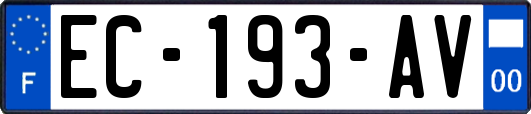 F
EC-193-AV
00